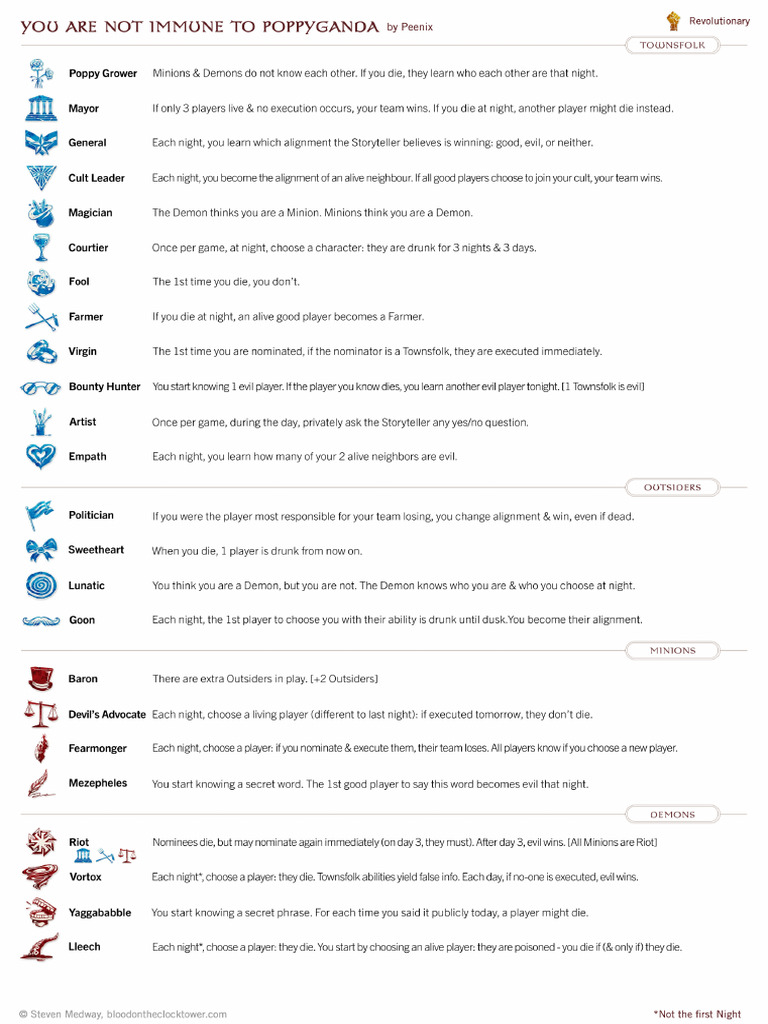 YOU ARE NOT IMMUNE TO POPPYGANDA by Peenix

Revolutionary

TOWNSFOLK

Poppy Grower Minions & Demons do not know each other. If you die, they learn who each other are that night.

Mayor If only 3 players live & no execution occurs, your team wins. If you die at night, another player might die instead.

General Each night, you learn which alignment the Storyteller believes is winning: good, evil, or neither.

Cult Leader Each night, you become the alignment of an alive neighbour. If all good players choose to join your cult, your team wins.

Magician The Demon thinks you are a Minion. Minions think you are a Demon.

Courtier Once per game, at night, choose a character: they are drunk for 3 nights & 3 days.

Fool The 1st time you die, you don't.

Farmer If you die at night, an alive good player becomes a Farmer.

Virgin The 1st time you are nominated, if the nominator is a Townsfolk, they are executed immediately.

Bounty Hunter You start knowing 1 evil player. If the player you know dies, you learn another evil player tonight. [1 Townsfolk is evil]

Artist Once per game, during the day, privately ask the Storyteller any yes/no question.

Empath Each night, you learn how many of your 2 alive neighbors are evil.

OUTSIDERS

Politician If you were the player most responsible for your team losing, you change alignment & win, even if dead.

Sweetheart When you die, 1 player is drunk from now on.

Lunatic You think you are a Demon, but you are not. The Demon knows who you are & who you choose at night.

Goon Each night, the 1st player to choose you with their ability is drunk until dusk.You become their alignment.

MINIONS

Baron There are extra Outsiders in play. [+2 Outsiders]

Devil's Advocate Each night, choose a living player (different to last night): if executed tomorrow, they don't die.

Fearmonger Each night, choose a player: if you nominate & execute them, their team loses. All players know if you choose a new player.

Mezepheles You start knowing a secret word. The 1st good player to say this word becomes evil that night.

DEMONS

Riot Nominees die, but may nominate again immediately (on day 3, they must). After day 3, evil wins. [All Minions are Riot]

Vortox Each night*, choose a player: they die. Townsfolk abilities yield false info. Each day, if no-one is executed, evil wins.

Yaggababble You start knowing a secret phrase. For each time you said it publicly today, a player might die.

Lleech Each night*, choose a player: they die. You start by choosing an alive player: they are poisoned - you die if (& only if) they die.

© Steven Medway, bloodontheclocktower.com

*Not the first Night